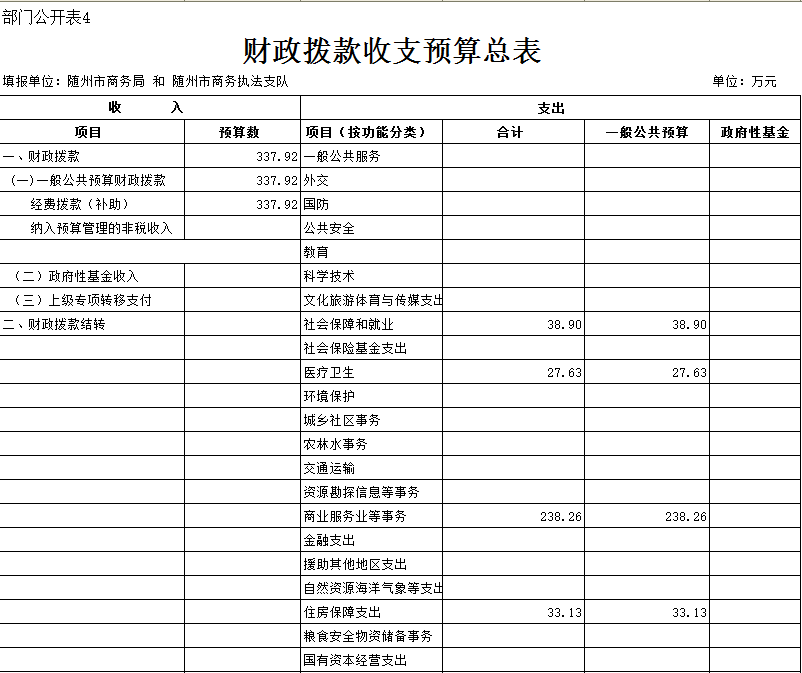 部门公开表4

财政拨款收支预算总表

填报单位：随州市商务局 和 随州市商务执法支队

单位：万元

| 收 入 | | 支出 | | | |
|---|---|---|---|---|---|
| 项目 | 预算数 | 项目（按功能分类） | 合计 | 一般公共预算 | 政府性基金 |
| 一、财政拨款 | 337.92 | 一般公共服务 | | | |
| （一）一般公共预算财政拨款 | 337.92 | 外交 | | | |
| 经费拨款（补助） | 337.92 | 国防 | | | |
| 纳入预算管理的非税收入 | | 公共安全 | | | |
| | | 教育 | | | |
| （二）政府性基金收入 | | 科学技术 | | | |
| （三）上级专项转移支付 | | 文化旅游体育与传媒支出 | | | |
| 二、财政拨款结转 | | 社会保障和就业 | 38.90 | 38.90 | |
| | | 社会保险基金支出 | | | |
| | | 医疗卫生 | 27.63 | 27.63 | |
| | | 环境保护 | | | |
| | | 城乡社区事务 | | | |
| | | 农林水事务 | | | |
| | | 交通运输 | | | |
| | | 资源勘探信息等事务 | | | |
| | | 商业服务业等事务 | 238.26 | 238.26 | |
| | | 金融支出 | | | |
| | | 援助其他地区支出 | | | |
| | | 自然资源海洋气象等支出 | | | |
| | | 住房保障支出 | 33.13 | 33.13 | |
| | | 粮食安全物资储备事务 | | | |
| | | 国有资本经营支出 | | | |